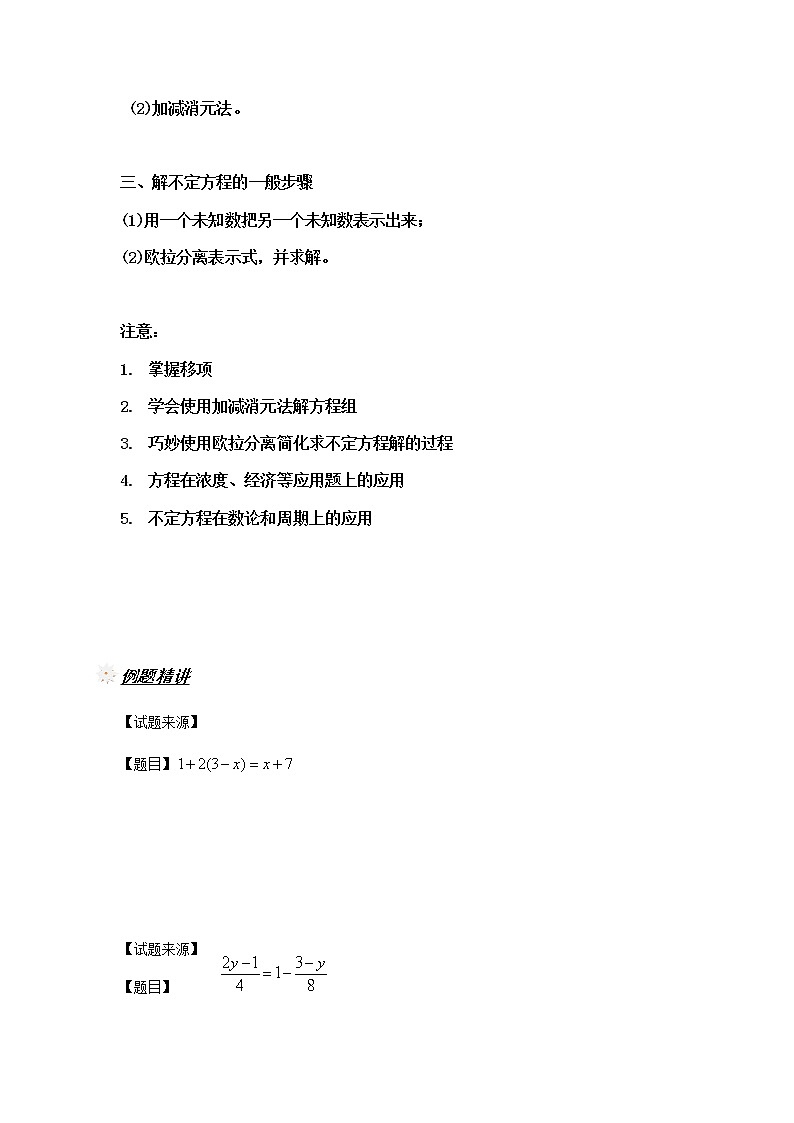 ⑵加减消元法。

三、解不定方程的一般步骤

⑴用一个未知数把另一个未知数表示出来；

⑵欧拉分离表示式，并求解。

注意：

1. 掌握移项

2. 学会使用加减消元法解方程组

3. 巧妙使用欧拉分离简化求不定方程解的过程

4. 方程在浓度、经济等应用题上的应用

5. 不定方程在数论和周期上的应用

例题精讲

【试题来源】

【题目】$1+2(3-x)=x+7$

【试题来源】

【题目】 $\frac{2y-1}{4}=1-\frac{3-y}{8}$